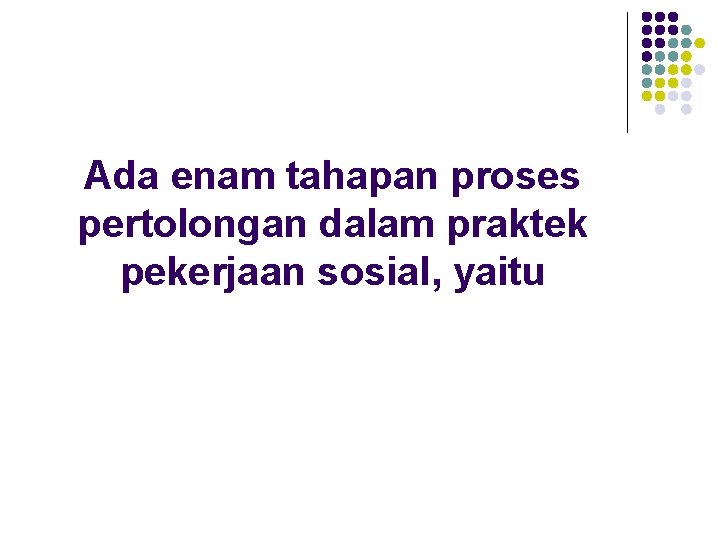 Ada enam tahapan proses pertolongan dalam praktek pekerjaan sosial, yaitu